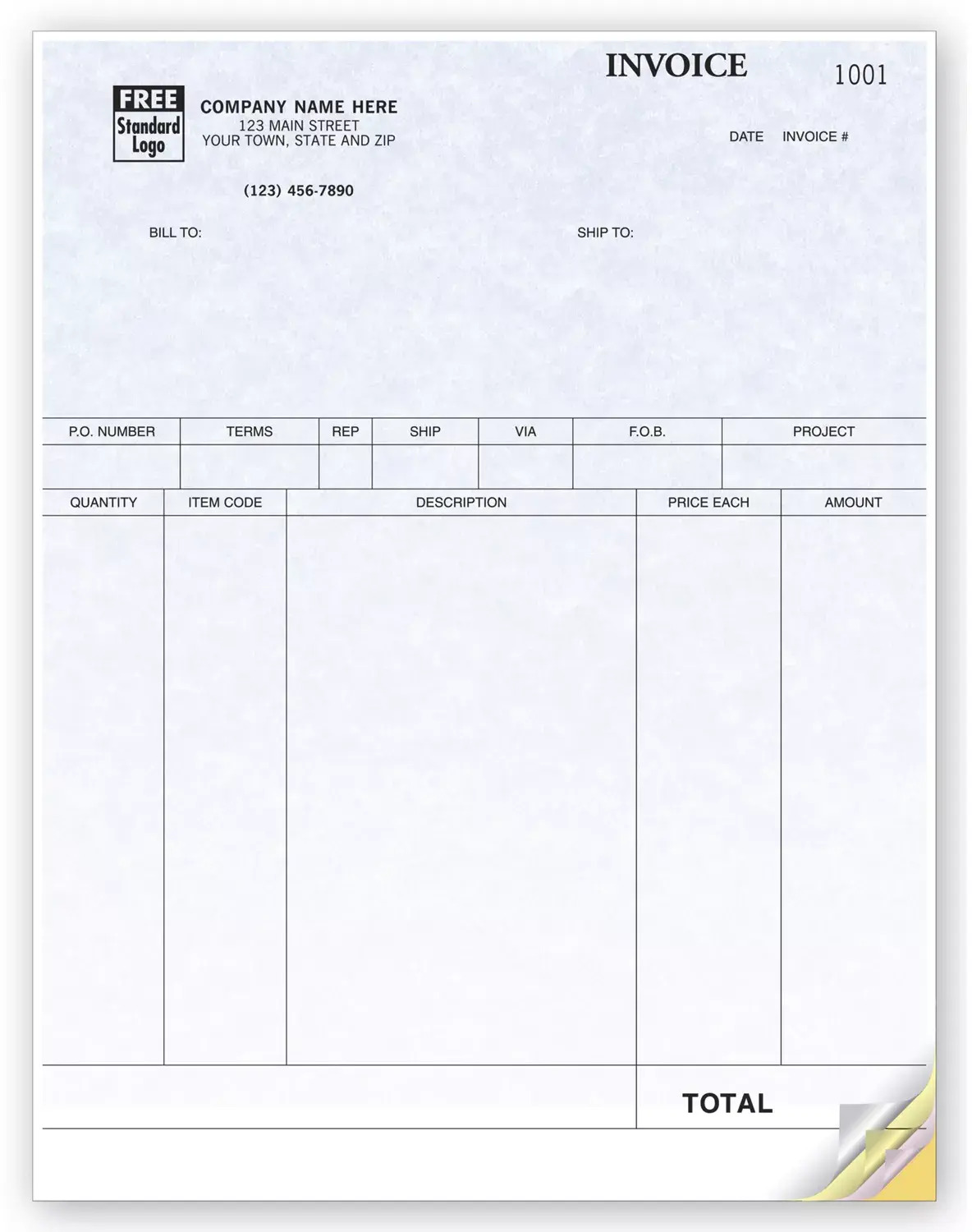 INVOICE 1001

FREE Standard Logo

COMPANY NAME HERE
123 MAIN STREET
YOUR TOWN, STATE AND ZIP

(123) 456-7890

DATE INVOICE #

BILL TO:

SHIP TO:

| P.O. NUMBER | TERMS | REP | SHIP | VIA | F.O.B. | PROJECT |
|---|---|---|---|---|---|---|
| | | | | | | |

| QUANTITY | ITEM CODE | DESCRIPTION | PRICE EACH | AMOUNT |
|---|---|---|---|---|
| | | | | |

TOTAL